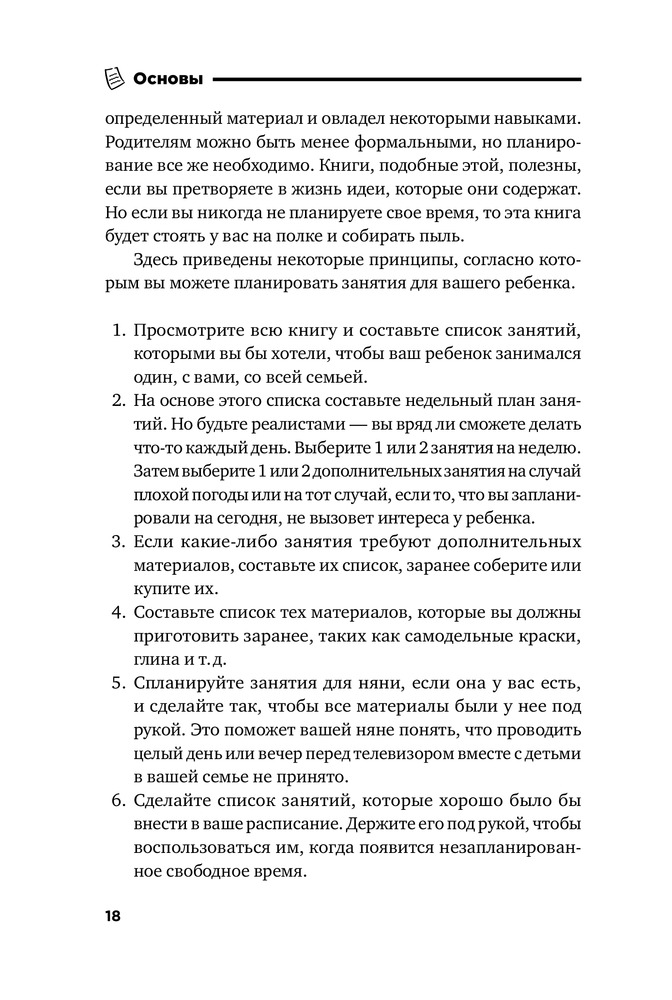 Основы

определенный материал и овладел некоторыми навыками. Родителям можно быть менее формальными, но планирование все же необходимо. Книги, подобные этой, полезны, если вы претворяете в жизнь идеи, которые они содержат. Но если вы никогда не планируете свое время, то эта книга будет стоять у вас на полке и собирать пыль.

Здесь приведены некоторые принципы, согласно которым вы можете планировать занятия для вашего ребенка.

1. Просмотрите всю книгу и составьте список занятий, которыми вы бы хотели, чтобы ваш ребенок занимался один, с вами, со всей семьей.
2. На основе этого списка составьте недельный план занятий. Но будьте реалистами — вы вряд ли сможете делать что-то каждый день. Выберите 1 или 2 занятия на неделю. Затем выберите 1 или 2 дополнительных занятия на случай плохой погоды или на тот случай, если то, что вы запланировали на сегодня, не вызовет интереса у ребенка.
3. Если какие-либо занятия требуют дополнительных материалов, составьте их список, заранее соберите или купите их.
4. Составьте список тех материалов, которые вы должны приготовить заранее, таких как самодельные краски, глина и т. д.
5. Спланируйте занятия для няни, если она у вас есть, и сделайте так, чтобы все материалы были у нее под рукой. Это поможет вашей няне понять, что проводить целый день или вечер перед телевизором вместе с детьми в вашей семье не принято.
6. Сделайте список занятий, которые хорошо было бы внести в ваше расписание. Держите его под рукой, чтобы воспользоваться им, когда появится незапланированное свободное время.

18